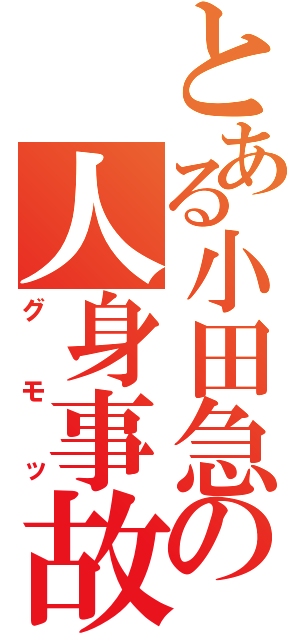 とある小田急の人身事故

グモッ